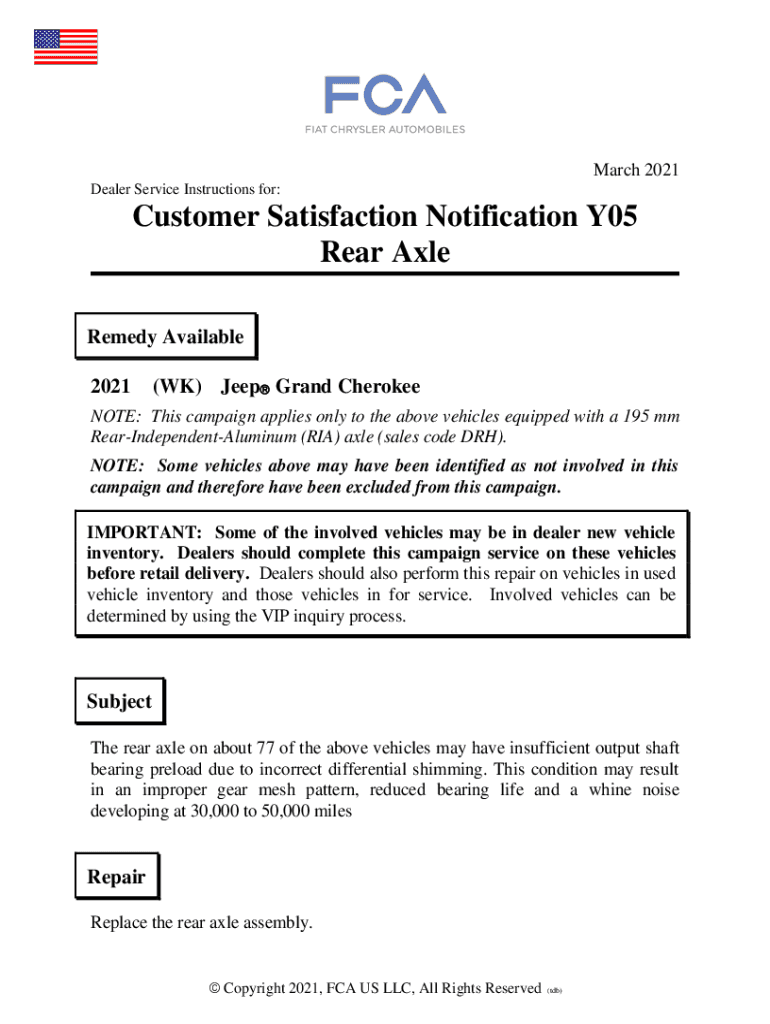 FCA
FIAT CHRYSLER AUTOMOBILES

March 2021

Dealer Service Instructions for:

Customer Satisfaction Notification Y05
Rear Axle

Remedy Available

2021 (WK) Jeep® Grand Cherokee

NOTE: This campaign applies only to the above vehicles equipped with a 195 mm Rear-Independent-Aluminum (RIA) axle (sales code DRH).

NOTE: Some vehicles above may have been identified as not involved in this campaign and therefore have been excluded from this campaign.

IMPORTANT: Some of the involved vehicles may be in dealer new vehicle inventory. Dealers should complete this campaign service on these vehicles before retail delivery. Dealers should also perform this repair on vehicles in used vehicle inventory and those vehicles in for service. Involved vehicles can be determined by using the VIP inquiry process.

Subject

The rear axle on about 77 of the above vehicles may have insufficient output shaft bearing preload due to incorrect differential shimming. This condition may result in an improper gear mesh pattern, reduced bearing life and a whine noise developing at 30,000 to 50,000 miles

Repair

Replace the rear axle assembly.

© Copyright 2021, FCA US LLC, All Rights Reserved (sdb)